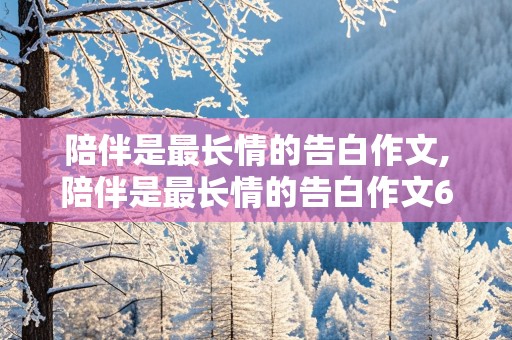 陪伴是最长情的告白作文,
陪伴是最长情的告白作文6